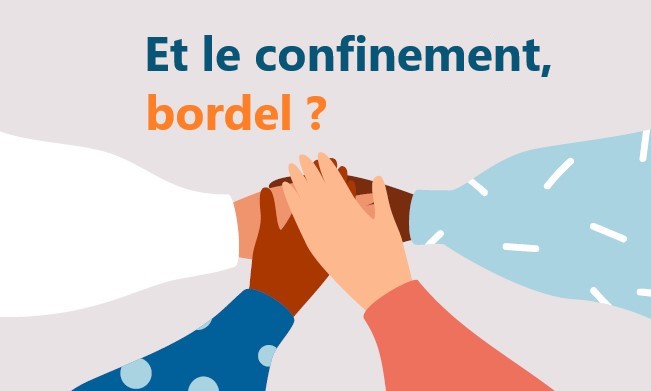 Et le confinement,
bordel ?